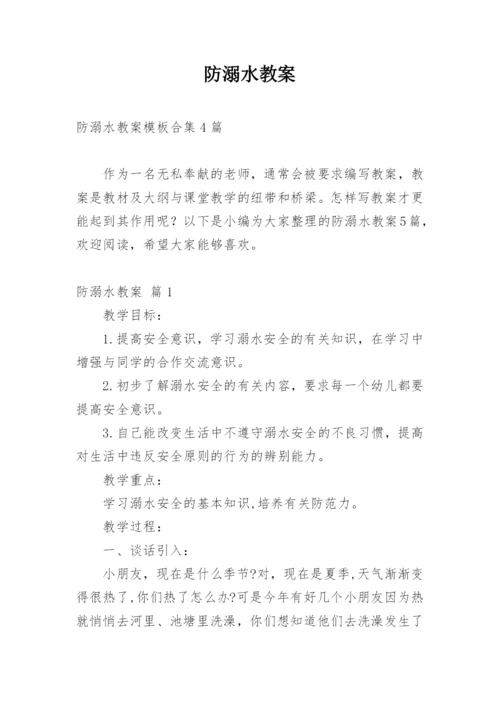 防溺水教案

防溺水教案模板合集4篇

作为一名无私奉献的老师，通常会被要求编写教案，教案是教材及大纲与课堂教学的纽带和桥梁。怎样写教案才更能起到其作用呢？以下是小编为大家整理的防溺水教案5篇，欢迎阅读，希望大家能够喜欢。

防溺水教案 篇1

教学目标：

1.提高安全意识，学习溺水安全的有关知识，在学习中增强与同学的合作交流意识。

2.初步了解溺水安全的有关内容，要求每一个幼儿都要提高安全意识。

3.自己能改变生活中不遵守溺水安全的不良习惯，提高对生活中违反安全原则的行为的辨别能力。

教学重点：

学习溺水安全的基本知识,培养有关防范力。

教学过程：

一、谈话引入：

小朋友，现在是什么季节?对，现在是夏季,天气渐渐变得很热了,你们热了怎么办?可是今年有好几个小朋友因为热就悄悄去河里、池塘里洗澡，你们想知道他们去洗澡发生了